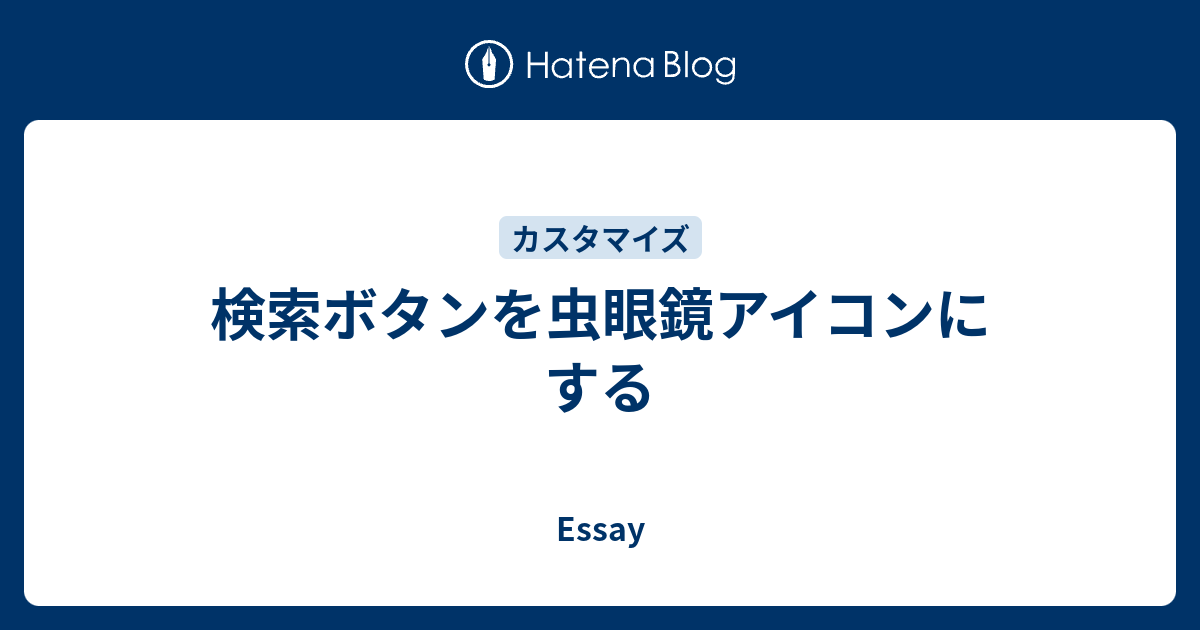 Hatena Blog

カスタマイズ

検索ボタンを虫眼鏡アイコンにする

Essay